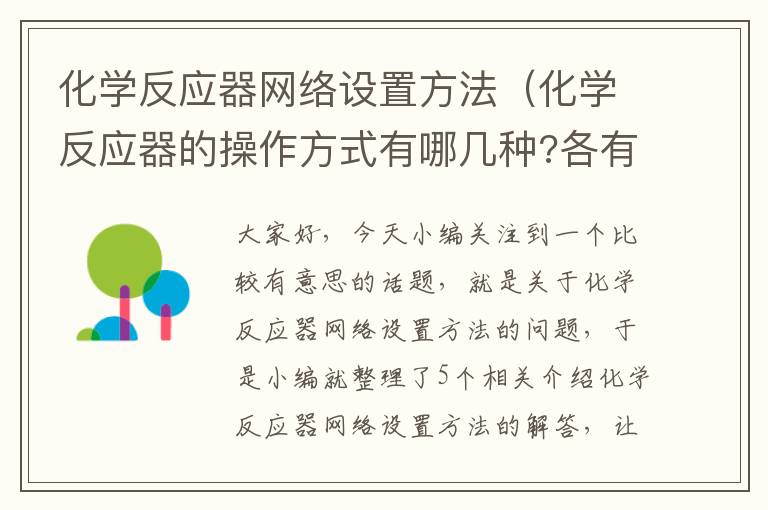 化学反应器网络设置方法（化学反应器的操作方式有哪几种?各有

大家好，今天小编关注到一个比较有意思的话题，就是关于化学反应器网络设置方法的问题，于是小编就整理了5个相关介绍化学反应器网络设置方法的解答，让